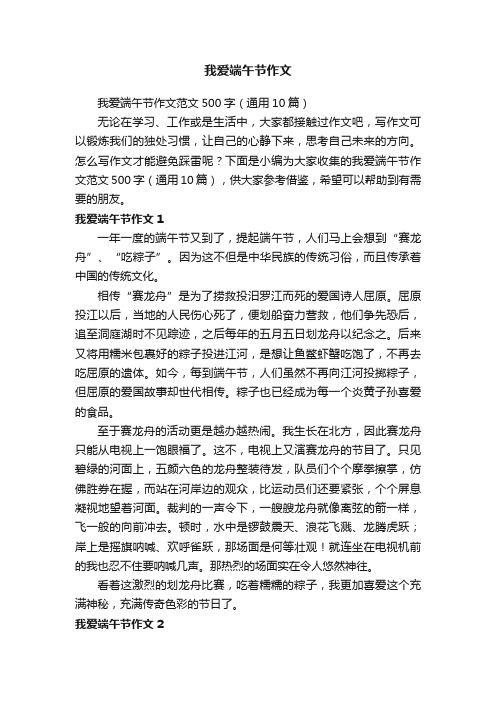 我爱端午节作文

我爱端午节作文范文 500 字（通用 10 篇）

无论在学习、工作或是生活中，大家都接触过作文吧，写作文可以锻炼我们的独处习惯，让自己的心静下来，思考自己未来的方向。怎么写作文才能避免踩雷呢？下面是小编为大家收集的我爱端午节作文范文 500 字（通用 10 篇），供大家参考借鉴，希望可以帮助到有需要的朋友。

我爱端午节作文 1

一年一度的端午节又到了，提起端午节，人们马上会想到“赛龙舟”、“吃粽子”。因为这不但是中华民族的传统习俗，而且传承着中国的传统文化。

相传“赛龙舟”是为了捞救投汨罗江而死的爱国诗人屈原。屈原投江以后，当地的人民伤心死了，便划船奋力营救，他们争先恐后，追至洞庭湖时不见踪迹，之后每年的五月五日划龙舟以纪念之。后来又将用糯米包裹好的粽子投进江河，是想让鱼鳖虾蟹吃饱了，不再去吃屈原的遗体。如今，每到端午节，人们虽然不再向江河投掷粽子，但屈原的爱国故事却世代相传。粽子也已经成为每一个炎黄子孙喜爱的食品。

至于赛龙舟的活动更是越办越热闹。我生长在北方，因此赛龙舟只能从电视上一饱眼福了。这不，电视上又演赛龙舟的节目了。只见碧绿的河面上，五颜六色的龙舟整装待发，队员们个个摩拳擦掌，仿佛胜券在握，而站在河岸边的观众，比运动员们还要紧张，个个屏息凝视地望着河面。裁判的一声令下，一艘艘龙舟就像离弦的箭一样，飞一般的向前冲去。顿时，水中是锣鼓震天、浪花飞溅、龙腾虎跃；岸上是摇旗呐喊、欢呼雀跃，那场面是何等壮观！就连坐在电视机前的我也忍不住要呐喊几声。那热烈的场面实在令人悠然神往。

看着这激烈的划龙舟比赛，吃着糯糯的粽子，我更加喜爱这个充满神秘，充满传奇色彩的节日了。

我爱端午节作文 2